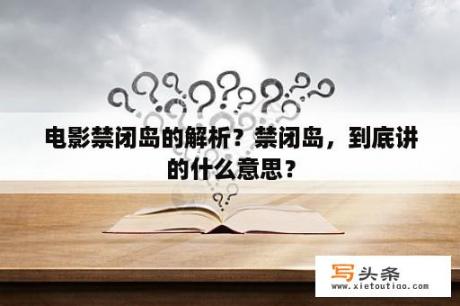 电影禁闭岛的解析？禁闭岛，到底讲的什么意思？

写头条
www.xietoutiao.com